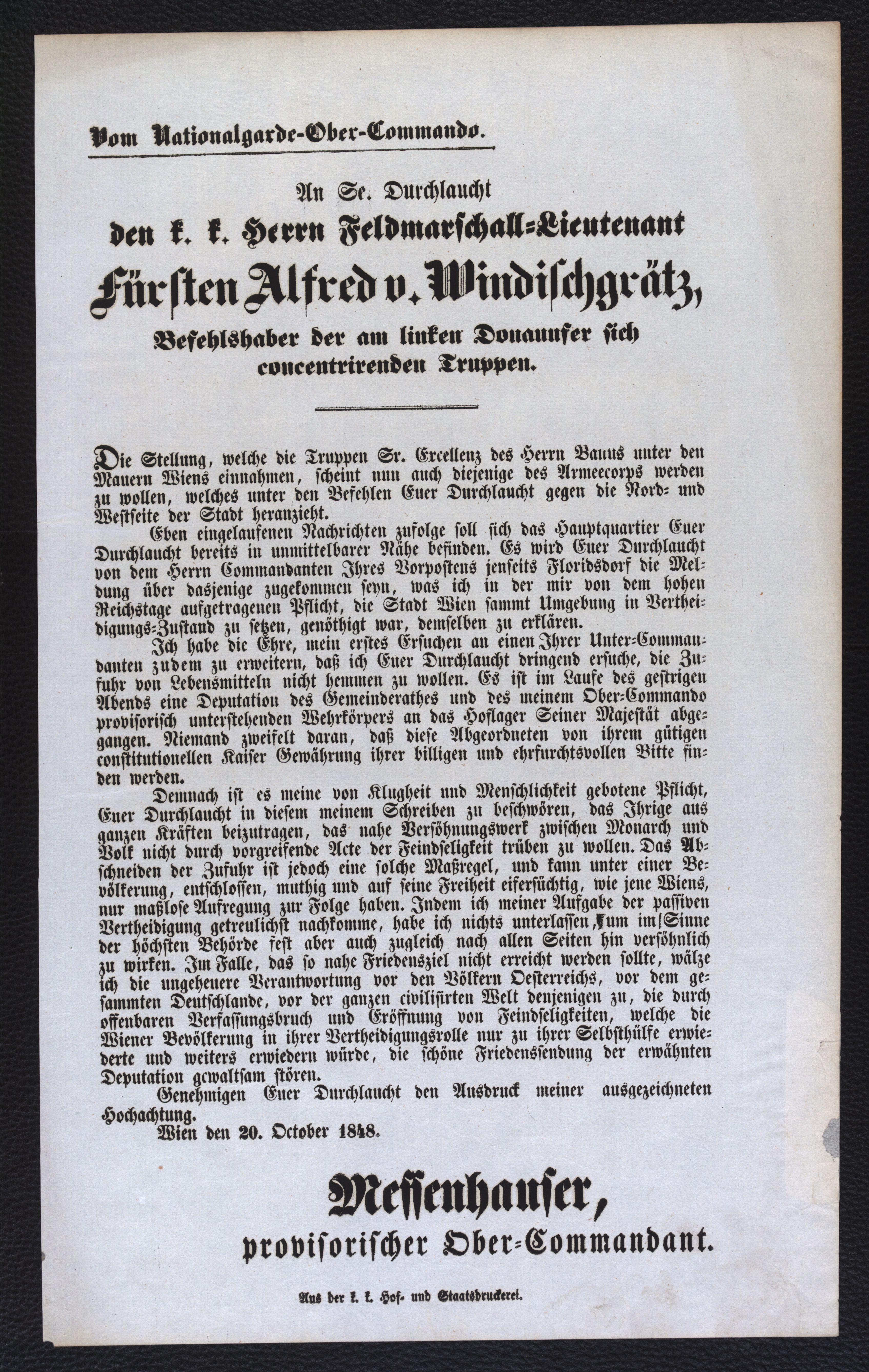 Vom Nationalgarde-Ober-Commando.

An Se. Durchlaucht

den k. k. Herrn Feldmarschall-Lieutenant

Fürsten Alfred v. Windischgrätz,

Befehlshaber der am linken Donauufer sich concentrirenden Truppen.

Die Stellung, welche die Truppen Sr. Excellenz des Herrn Banus unter den Mauern Wiens einnahmen, scheint nun auch diejenige des Armeecorps werden zu wollen, welches unter den Befehlen Euer Durchlaucht gegen die Nord- und Westseite der Stadt heranzieht.

Eben eingelaufenen Nachrichten zufolge soll sich das Hauptquartier Euer Durchlaucht bereits in unmittelbarer Nähe befinden. Es wird Euer Durchlaucht von dem Herrn Commandanten Ihres Vorpostens jenseits Floridsdorf die Meldung über dasjenige zugekommen seyn, was ich in der mir von dem hohen Reichstage aufgetragenen Pflicht, die Stadt Wien sammt Umgebung in Vertheidigungs-Zustand zu setzen, genöthigt war, demselben zu erklären.

Ich habe die Ehre, mein erstes Ersuchen an einen Ihrer Unter-Commandanten zudem zu erweitern, daß ich Euer Durchlaucht dringend ersuche, die Zufuhr von Lebensmitteln nicht hemmen zu wollen. Es ist im Laufe des gestrigen Abends eine Deputation des Gemeinderathes und des meinem Ober-Commando provisorisch unterstehenden Wehrkörpers an das Hoflager Seiner Majestät abgegangen. Niemand zweifelt daran, daß diese Abgeordneten von ihrem gütigen constitutionellen Kaiser Gewährung ihrer billigen und ehrfurchtsvollen Bitte finden werden.

Demnach ist es meine von Klugheit und Menschlichkeit gebotene Pflicht, Euer Durchlaucht in diesem meinem Schreiben zu beschwören, das Ihrige aus ganzen Kräften beizutragen, das nahe Versöhnungswerk zwischen Monarch und Volk nicht durch vorgreifende Acte der Feindseligkeit trüben zu wollen. Das Abschneiden der Zufuhr ist jedoch eine solche Maßregel, und kann unter einer Bevölkerung, entschlossen, muthig und auf seine Freiheit eifersüchtig, wie jene Wiens, nur maßlose Aufregung zur Folge haben. Indem ich meiner Aufgabe der passiven Vertheidigung getreulichst nachkomme, habe ich nichts unterlassen, um im Sinne der höchsten Behörde fest aber auch zugleich nach allen Seiten hin versöhnlich zu wirken. Im Falle, das so nahe Friedensziel nicht erreicht werden sollte, wälze ich die ungeheuere Verantwortung vor den Völkern Oesterreichs, vor dem gesammten Deutschlande, vor der ganzen civilisirten Welt denjenigen zu, die durch offenbaren Verfassungsbruch und Eröffnung von Feindseligkeiten, welche die Wiener Bevölkerung in ihrer Vertheidigungsrolle nur zu ihrer Selbsthülfe erwiederte und weiters erwiedern würde, die schöne Friedenssendung der erwähnten Deputation gewaltsam stören.

Genehmigen Euer Durchlaucht den Ausdruck meiner ausgezeichneten Hochachtung.

Wien den 20. October 1848.

Messenhauser,

provisorischer Ober-Commandant.

Aus der k. k. Hof- und Staatsdruckerei.